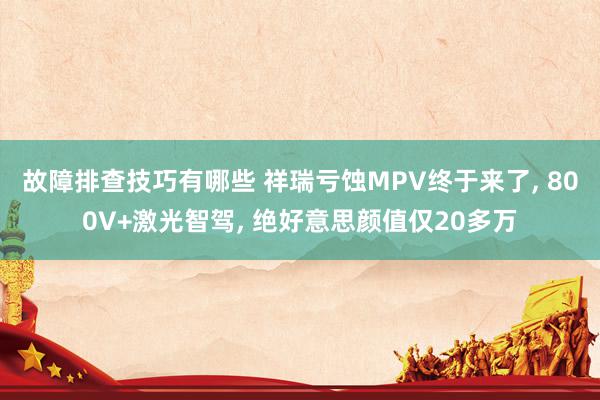 故障排查技巧有哪些 祥瑞亏蚀MPV终于来了, 800V+激光智驾, 绝好意思颜值仅20多万